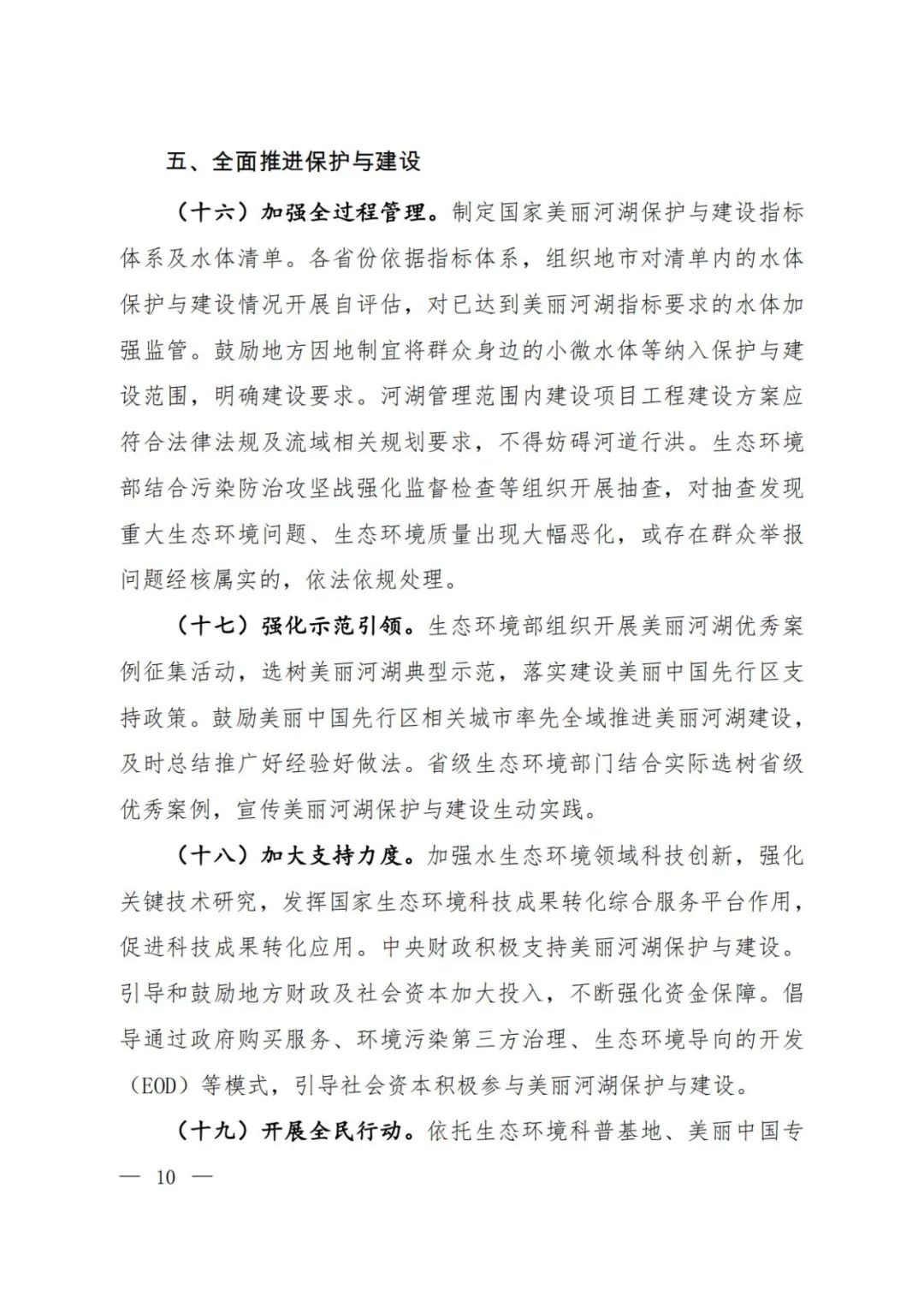 五、全面推进保护与建设

（十六）加强全过程管理。制定国家美丽河湖保护与建设指标体系及水体清单。各省份依据指标体系，组织地市对清单内的水体保护与建设情况开展自评估，对已达到美丽河湖指标要求的水体加强监管。鼓励地方因地制宜将群众身边的小微水体等纳入保护与建设范围，明确建设要求。河湖管理范围内建设项目工程建设方案应符合法律法规及流域相关规划要求，不得妨碍河道行洪。生态环境部结合污染防治攻坚战强化监督检查等组织开展抽查，对抽查发现重大生态环境问题、生态环境质量出现大幅恶化，或存在群众举报问题经核属实的，依法依规处理。

（十七）强化示范引领。生态环境部组织开展美丽河湖优秀案例征集活动，选树美丽河湖典型示范，落实建设美丽中国先行区支持政策。鼓励美丽中国先行区相关城市率先全域推进美丽河湖建设，及时总结推广好经验好做法。省级生态环境部门结合实际选树省级优秀案例，宣传美丽河湖保护与建设生动实践。

（十八）加大支持力度。加强水生态环境领域科技创新，强化关键技术研究，发挥国家生态环境科技成果转化综合服务平台作用，促进科技成果转化应用。中央财政积极支持美丽河湖保护与建设。引导和鼓励地方财政及社会资本加大投入，不断强化资金保障。倡导通过政府购买服务、环境污染第三方治理、生态环境导向的开发（EOD）等模式，引导社会资本积极参与美丽河湖保护与建设。

（十九）开展全民行动。依托生态环境科普基地、美丽中国专

— 10 —